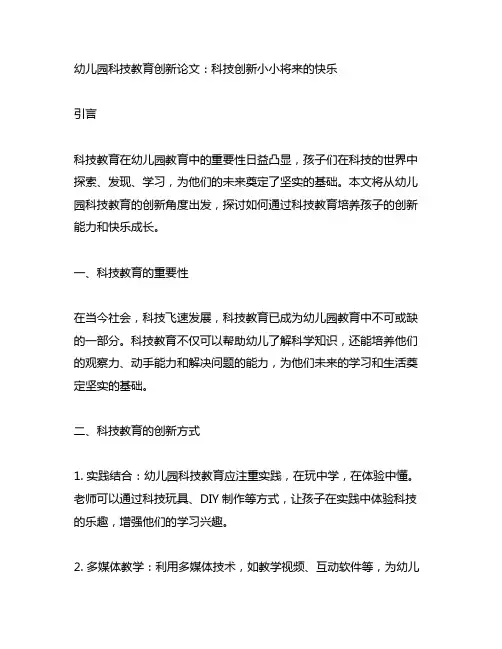 幼儿园科技教育创新论文：科技创新小小将来的快乐

引言

科技教育在幼儿园教育中的重要性日益凸显，孩子们在科技的世界中探索、发现、学习，为他们的未来奠定了坚实的基础。本文将从幼儿园科技教育的创新角度出发，探讨如何通过科技教育培养孩子的创新能力和快乐成长。

一、科技教育的重要性

在当今社会，科技飞速发展，科技教育已成为幼儿园教育中不可或缺的一部分。科技教育不仅可以帮助幼儿了解科学知识，还能培养他们的观察力、动手能力和解决问题的能力，为他们未来的学习和生活奠定坚实的基础。

二、科技教育的创新方式

1. 实践结合：幼儿园科技教育应注重实践，在玩中学，在体验中懂。老师可以通过科技玩具、DIY 制作等方式，让孩子在实践中体验科技的乐趣，增强他们的学习兴趣。

2. 多媒体教学：利用多媒体技术，如教学视频、互动软件等，为幼儿